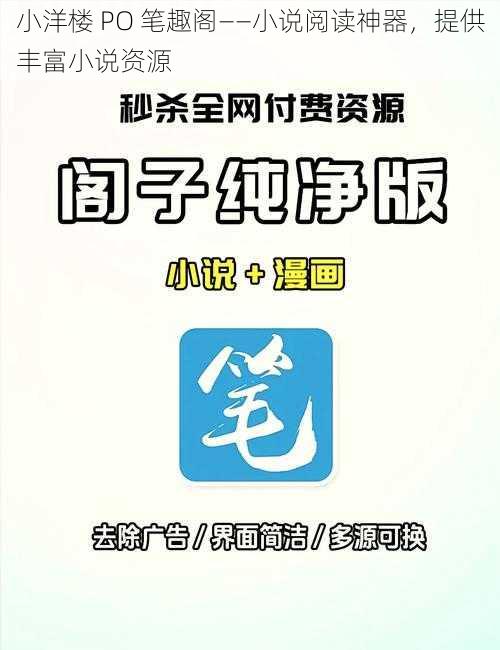 小洋楼 PO 笔趣阁——小说阅读神器，提供丰富小说资源

秒杀全网付费资源

阁子纯净版

小说 + 漫画

笔

去除广告 / 界面简洁 / 多源可换